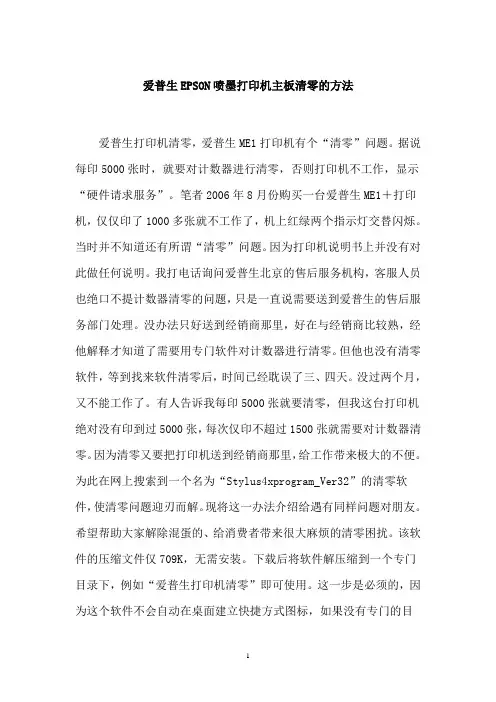 爱普生EPSON喷墨打印机主板清零的方法

爱普生打印机清零，爱普生ME1打印机有个“清零”问题。据说每印5000张时，就要对计数器进行清零，否则打印机不工作，显示“硬件请求服务”。笔者2006年8月份购买一台爱普生ME1＋打印机，仅仅印了1000多张就不工作了，机上红绿两个指示灯交替闪烁。当时并不知道还有所谓“清零”问题。因为打印机说明书上并没有对此做任何说明。我打电话询问爱普生北京的售后服务机构，客服人员也绝口不提计数器清零的问题，只是一直说需要送到爱普生的售后服务部门处理。没办法只好送到经销商那里，好在与经销商比较熟，经他解释才知道了需要用专门软件对计数器进行清零。但他也没有清零软件，等到找来软件清零后，时间已经耽误了三、四天。没过两个月，又不能工作了。有人告诉我每印5000张就要清零，但我这台打印机绝对没有印到过5000张，每次仅印不超过1500张就需要对计数器清零。因为清零又要把打印机送到经销商那里，给工作带来极大的不便。为此在网上搜索到一个名为“Stylus4xprogram_Ver32”的清零软件，使清零问题迎刃而解。现将这一办法介绍给遇有同样问题对朋友。希望帮助大家解除混蛋的、给消费者带来很大麻烦的清零困扰。该软件的压缩文件仅709K，无需安装。下载后将软件解压缩到一个专门目录下，例如“爱普生打印机清零”即可使用。这一步是必须的，因为这个软件不会自动在桌面建立快捷方式图标，如果没有专门的目

1